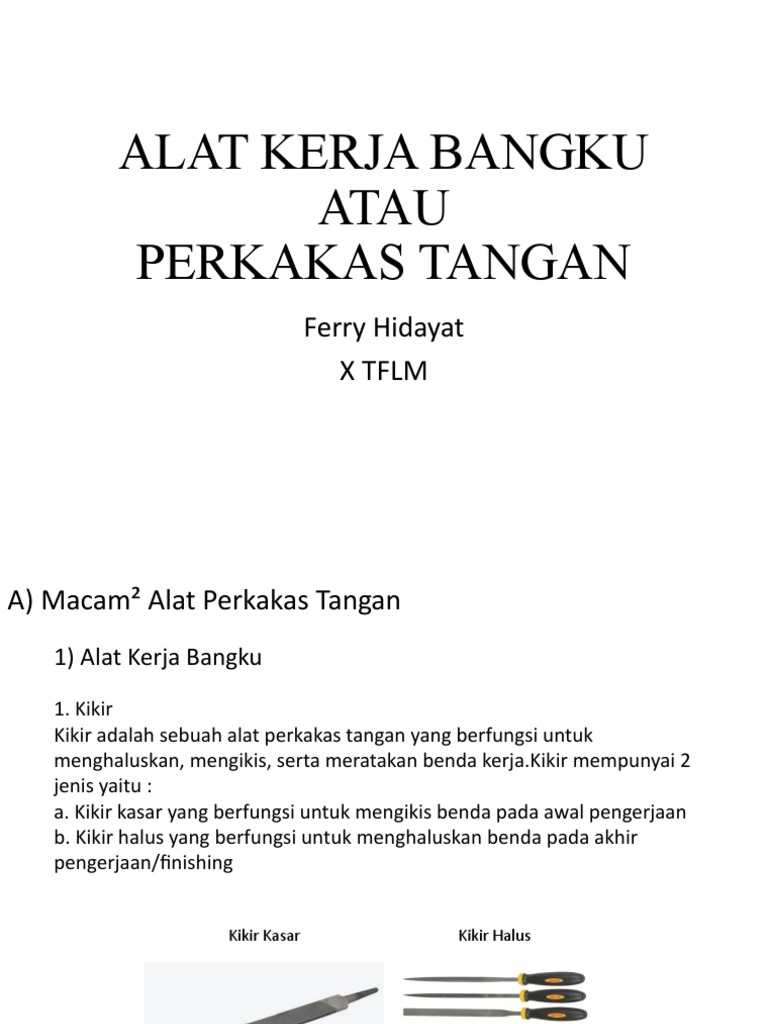 ALAT KERJA BANGKU
ATAU
PERKAKAS TANGAN

Ferry Hidayat

X TFLM

A) Macam² Alat Perkakas Tangan

1) Alat Kerja Bangku

1. Kikir
Kikir adalah sebuah alat perkakas tangan yang berfungsi untuk menghaluskan, mengikis, serta meratakan benda kerja.Kikir mempunyai 2 jenis yaitu :
a. Kikir kasar yang berfungsi untuk mengikis benda pada awal pengerjaan
b. Kikir halus yang berfungsi untuk menghaluskan benda pada akhir pengerjaan/finishing

Kikir Kasar

Kikir Halus